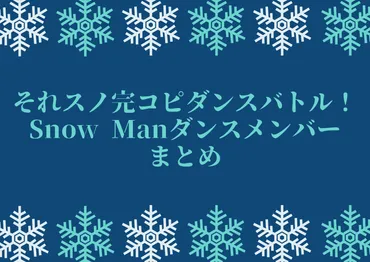 それスノ完コピダンスバトル！
Snow Manダンスメンバー
まとめ